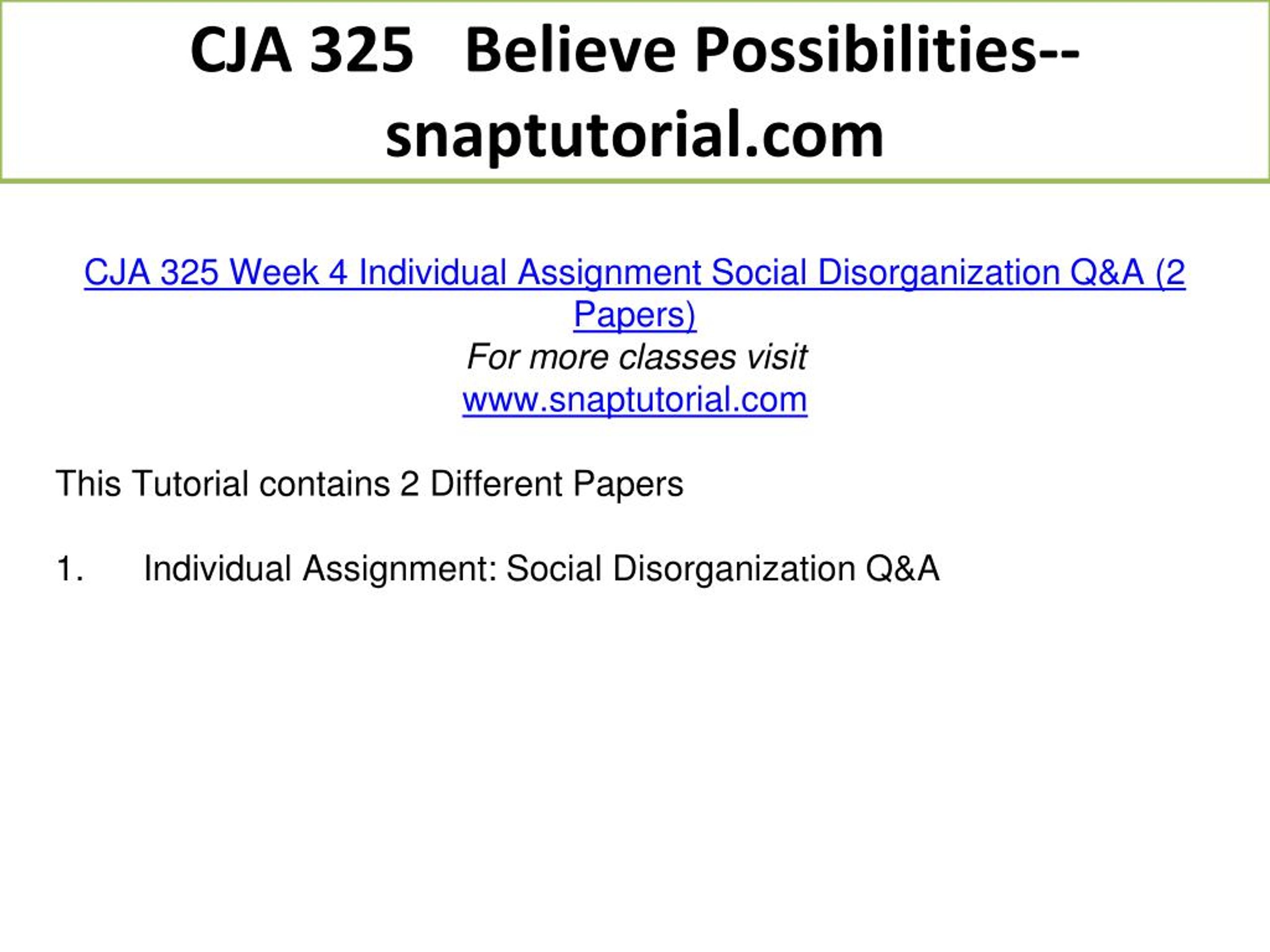 CJA 325 Believe Possibilities--snaptutorial.com

CJA 325 Week 4 Individual Assignment Social Disorganization Q&A (2 Papers)
For more classes visit
www.snaptutorial.com

This Tutorial contains 2 Different Papers

1. Individual Assignment: Social Disorganization Q&A